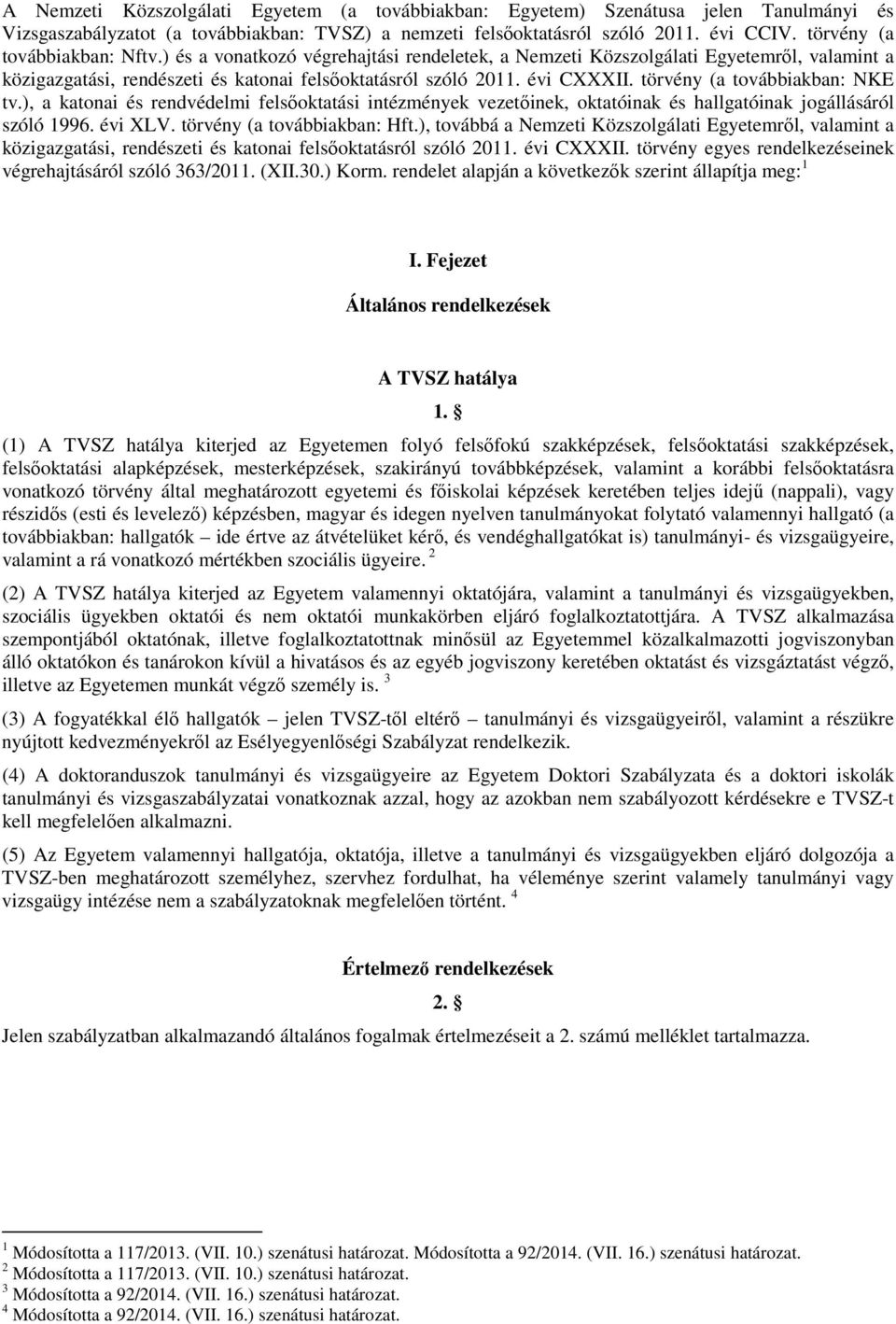 A Nemzeti Közszolgálati Egyetem (a továbbiakban: Egyetem) Szenátusa jelen Tanulmányi és Vizsgaszabályzatot (a továbbiakban: TVSZ) a nemzeti felsőoktatásról szóló 2011. évi CCIV. törvény (a továbbiakban: Nftv.) és a vonatkozó végrehajtási rendeletek, a Nemzeti Közszolgálati Egyetemről, valamint a közigazgatási, rendészeti és katonai felsőoktatásról szóló 2011. évi CXXXII. törvény (a továbbiakban: NKE tv.), a katonai és rendvédelmi felsőoktatási intézmények vezetőinek, oktatóinak és hallgatóinak jogállásáról szóló 1996. évi XLV. törvény (a továbbiakban: Hft.), továbbá a Nemzeti Közszolgálati Egyetemről, valamint a közigazgatási, rendészeti és katonai felsőoktatásról szóló 2011. évi CXXXII. törvény egyes rendelkezéseinek végrehajtásáról szóló 363/2011. (XII.30.) Korm. rendelet alapján a következők szerint állapítja meg: $^1$

I. Fejezet

Általános rendelkezések

A TVSZ hatálya

1. §

(1) A TVSZ hatálya kiterjed az Egyetemen folyó felsőfokú szakképzések, felsőoktatási szakképzések, felsőoktatási alapképzések, mesterképzések, szakirányú továbbképzések, valamint a korábbi felsőoktatásra vonatkozó törvény által meghatározott egyetemi és főiskolai képzések keretében teljes idejű (nappali), vagy részidős (esti és levelező) képzésben, magyar és idegen nyelven tanulmányokat folytató valamennyi hallgató (a továbbiakban: hallgatók – ide értve az átvételüket kérő, és vendéghallgatókat is) tanulmányi- és vizsgaügyeire, valamint a rá vonatkozó mértékben szociális ügyeire. $^2$

(2) A TVSZ hatálya kiterjed az Egyetem valamennyi oktatójára, valamint a tanulmányi és vizsgaügyekben, szociális ügyekben oktatói és nem oktatói munkakörben eljáró foglalkoztatottjára. A TVSZ alkalmazása szempontjából oktatónak, illetve foglalkoztatottnak minősül az Egyetemmel közalkalmazotti jogviszonyban álló oktatókon és tanárokon kívül a hivatásos és az egyéb jogviszony keretében oktatást és vizsgáztatást végző, illetve az Egyetemen munkát végző személy is. $^3$

(3) A fogyatékkal élő hallgatók – jelen TVSZ-től eltérő – tanulmányi és vizsgaügyeiről, valamint a részükre nyújtott kedvezményekről az Esélyegyenlőségi Szabályzat rendelkezik.

(4) A doktoranduszok tanulmányi és vizsgaügyeire az Egyetem Doktori Szabályzata és a doktori iskolák tanulmányi és vizsgaszabályzatai vonatkoznak azzal, hogy az azokban nem szabályozott kérdésekre e TVSZ-t kell megfelelően alkalmazni.

(5) Az Egyetem valamennyi hallgatója, oktatója, illetve a tanulmányi és vizsgaügyekben eljáró dolgozója a TVSZ-ben meghatározott személyhez, szervhez fordulhat, ha véleménye szerint valamely tanulmányi vagy vizsgaügy intézése nem a szabályzatoknak megfelelően történt. $^4$

Értelmező rendelkezések

2. §

Jelen szabályzatban alkalmazandó általános fogalmak értelmezéseit a 2. számú melléklet tartalmazza.

$^1$ Módosította a 117/2013. (VII. 10.) szenátusi határozat. Módosította a 92/2014. (VII. 16.) szenátusi határozat.
$^2$ Módosította a 117/2013. (VII. 10.) szenátusi határozat.
$^3$ Módosította a 92/2014. (VII. 16.) szenátusi határozat.
$^4$ Módosította a 92/2014. (VII. 16.) szenátusi határozat.